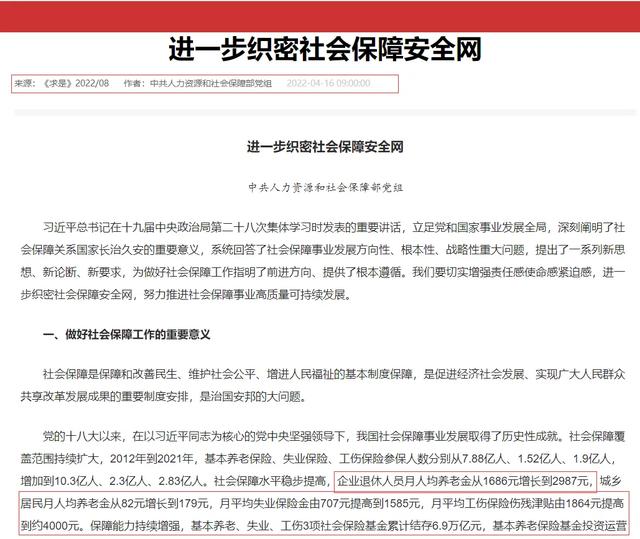 进一步织密社会保障安全网

来源：《求是》2022/08　作者：中共人力资源和社会保障部党组　2022-04-16 09:00:00

进一步织密社会保障安全网

中共人力资源和社会保障部党组

习近平总书记在十九届中央政治局第二十八次集体学习时发表的重要讲话，立足党和国家事业发展全局，深刻阐明了社会保障关系国家长治久安的重要意义，系统回答了社会保障事业发展方向性、根本性、战略性重大问题，提出了一系列新思想、新论断、新要求，为做好社会保障工作指明了前进方向、提供了根本遵循。我们要切实增强责任感使命感紧迫感，进一步织密社会保障安全网，努力推进社会保障事业高质量可持续发展。

一、做好社会保障工作的重要意义

社会保障是保障和改善民生、维护社会公平、增进人民福祉的基本制度保障，是促进经济社会发展、实现广大人民群众共享改革发展成果的重要制度安排，是治国安邦的大问题。

党的十八大以来，在以习近平同志为核心的党中央坚强领导下，我国社会保障事业发展取得了历史性成就。社会保障覆盖范围持续扩大，2012年到2021年，基本养老保险、失业保险、工伤保险参保人数分别从7.88亿人、1.52亿人、1.9亿人，增加到10.3亿人、2.3亿人、2.83亿人。社会保障水平稳步提高，企业退休人员月人均养老金从1686元增长到2987元，城乡居民月人均养老金从82元增长到179元，月平均失业保险金由707元提高到1585元，月平均工伤保险伤残津贴由1864元提高到约4000元。保障能力持续增强，基本养老、失业、工伤3项社会保险基金累计结存6.9万亿元，基本养老保险基金投资运营